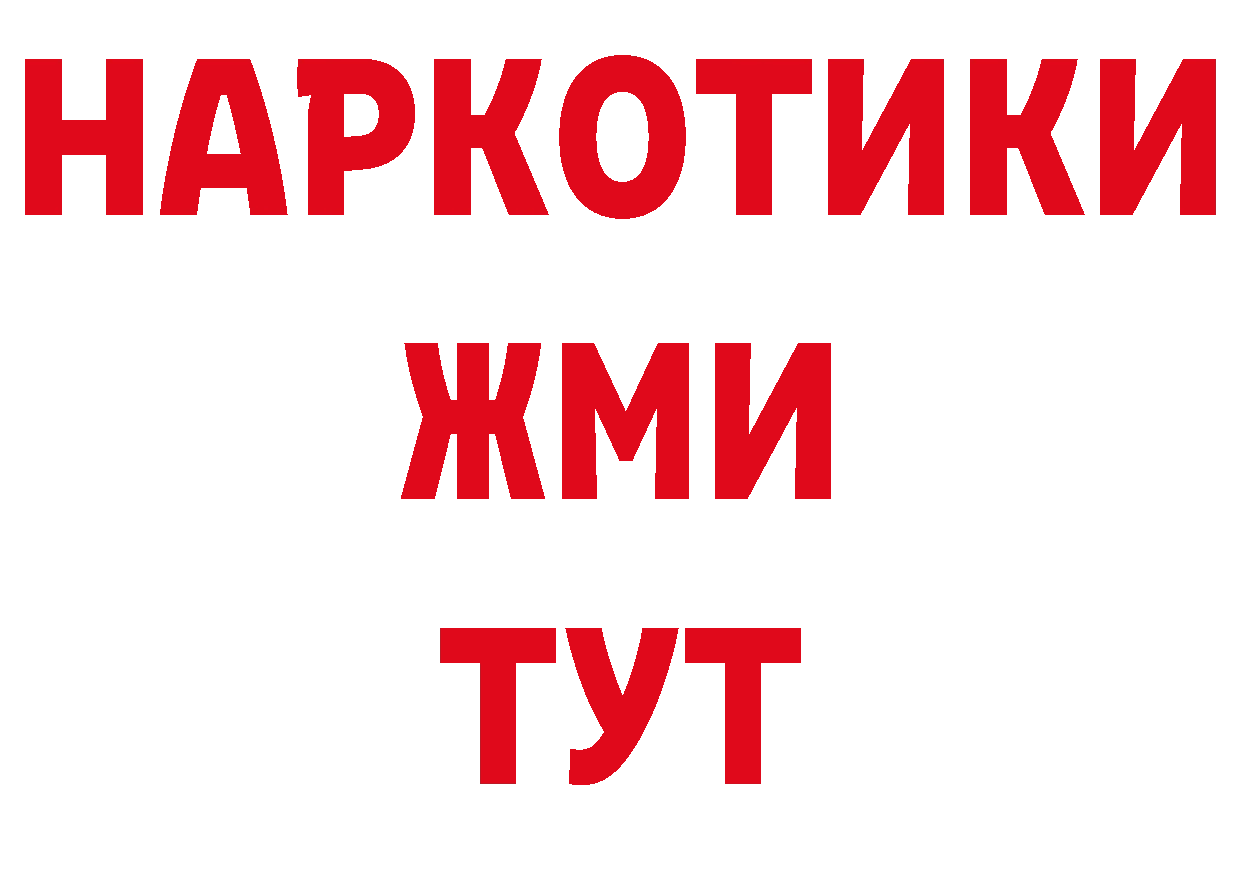 НАРКОТИКИ
ЖМИ
ТУТ